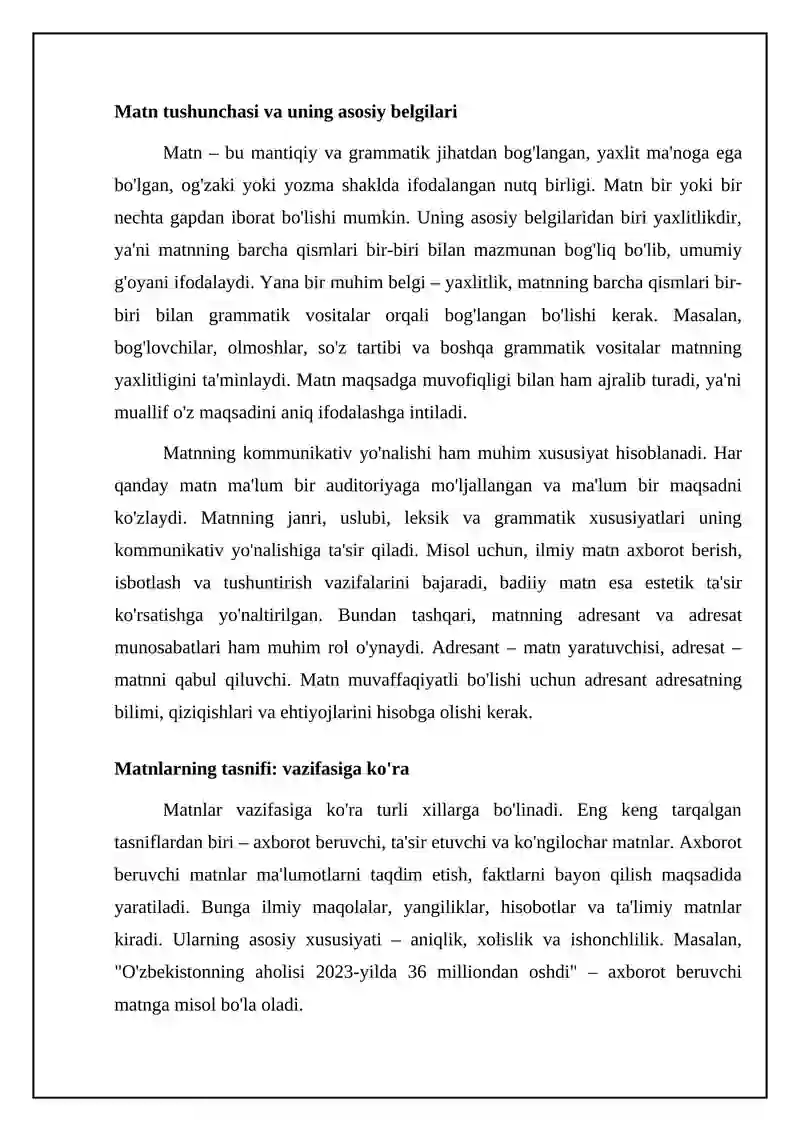 Matn tushunchasi va uning asosiy belgilari

Matn – bu mantiqiy va grammatik jihatdan bog'langan, yaxlit ma'noga ega bo'lgan, og'zaki yoki yozma shaklda ifodalangan nutq birligi. Matn bir yoki bir nechta gapdan iborat bo'lishi mumkin. Uning asosiy belgilaridan biri yaxlitlikdir, ya'ni matnning barcha qismlari bir-biri bilan mazmunan bog'liq bo'lib, umumiy g'oyani ifodalaydi. Yana bir muhim belgi – yaxlitlik, matnning barcha qismlari bir-biri bilan grammatik vositalar orqali bog'langan bo'lishi kerak. Masalan, bog'lovchilar, olmoshlar, so'z tartibi va boshqa grammatik vositalar matnning yaxlitligini ta'minlaydi. Matn maqsadga muvofiqligi bilan ham ajralib turadi, ya'ni muallif o'z maqsadini aniq ifodalashga intiladi.

Matnning kommunikativ yo'nalishi ham muhim xususiyat hisoblanadi. Har qanday matn ma'lum bir auditoriyaga mo'ljallangan va ma'lum bir maqsadni ko'zlaydi. Matnning janri, uslubi, leksik va grammatik xususiyatlari uning kommunikativ yo'nalishiga ta'sir qiladi. Misol uchun, ilmiy matn axborot berish, isbotlash va tushuntirish vazifalarini bajaradi, badiiy matn esa estetik ta'sir ko'rsatishga yo'naltirilgan. Bundan tashqari, matnning adresant va adresat munosabatlari ham muhim rol o'ynaydi. Adresant – matn yaratuvchisi, adresat – matnni qabul qiluvchi. Matn muvaffaqiyatli bo'lishi uchun adresant adresatning bilimi, qiziqishlari va ehtiyojlarini hisobga olishi kerak.

Matnlarning tasnifi: vazifasiga ko'ra

Matnlar vazifasiga ko'ra turli xillarga bo'linadi. Eng keng tarqalgan tasniflardan biri – axborot beruvchi, ta'sir etuvchi va ko'ngilochar matnlar. Axborot beruvchi matnlar ma'lumotlarni taqdim etish, faktlarni bayon qilish maqsadida yaratiladi. Bunga ilmiy maqolalar, yangiliklar, hisobotlar va ta'limiy matnlar kiradi. Ularning asosiy xususiyati – aniqlik, xolislik va ishonchlilik. Masalan, "O'zbekistonning aholisi 2023-yilda 36 milliondan oshdi" – axborot beruvchi matnga misol bo'la oladi.